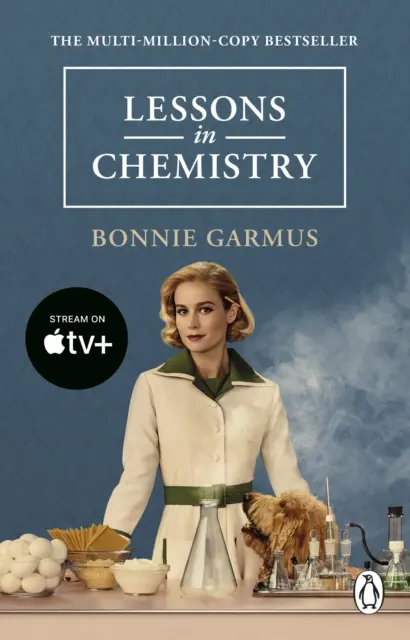 THE MULTI-MILLION-COPY BESTSELLER

LESSONS
in
CHEMISTRY

BONNIE GARMUS

STREAM ON
tv+